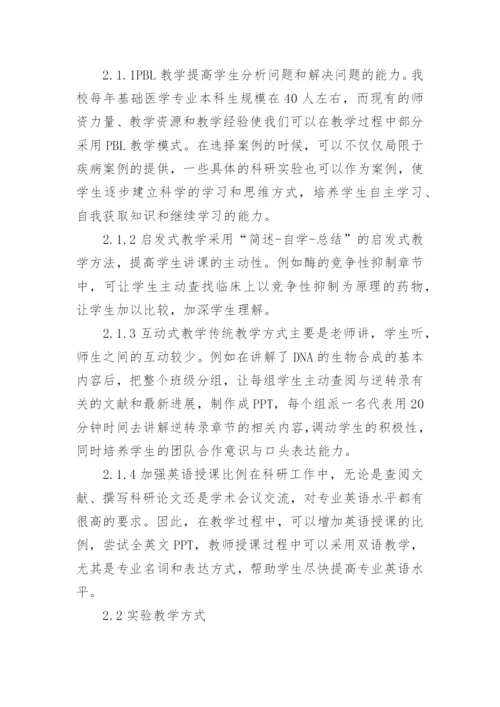 2.1.1PBL 教学提高学生分析问题和解决问题的能力。我校每年基础医学专业本科生规模在 40 人左右，而现有的师资力量、教学资源和教学经验使我们可以在教学过程中部分采用 PBL 教学模式。在选择案例的时候，可以不仅仅局限于疾病案例的提供，一些具体的科研实验也可以作为案例，使学生逐步建立科学的学习和思维方式，培养学生自主学习、自我获取知识和继续学习的能力。

2.1.2 启发式教学采用“简述-自学-总结”的启发式教学方法，提高学生讲课的主动性。例如酶的竞争性抑制章节中，可让学生主动查找临床上以竞争性抑制为原理的药物，让学生加以比较，加深学生理解。

2.1.3 互动式教学传统教学方式主要是老师讲，学生听，师生之间的互动较少。例如在讲解了 DNA 的生物合成的基本内容后，把整个班级分组，让每组学生主动查阅与逆转录有关的文献和最新进展，制作成 PPT，每个组派一名代表用 20 分钟时间去讲解逆转录章节的相关内容，调动学生的积极性，同时培养学生的团队合作意识与口头表达能力。

2.1.4 加强英语授课比例在科研工作中，无论是查阅文献、撰写科研论文还是学术会议交流，对专业英语水平都有很高的要求。因此，在教学过程中，可以增加英语授课的比例，尝试全英文 PPT，教师授课过程中可以采用双语教学，尤其是专业名词和表达方式，帮助学生尽快提高专业英语水平。

2.2 实验教学方式